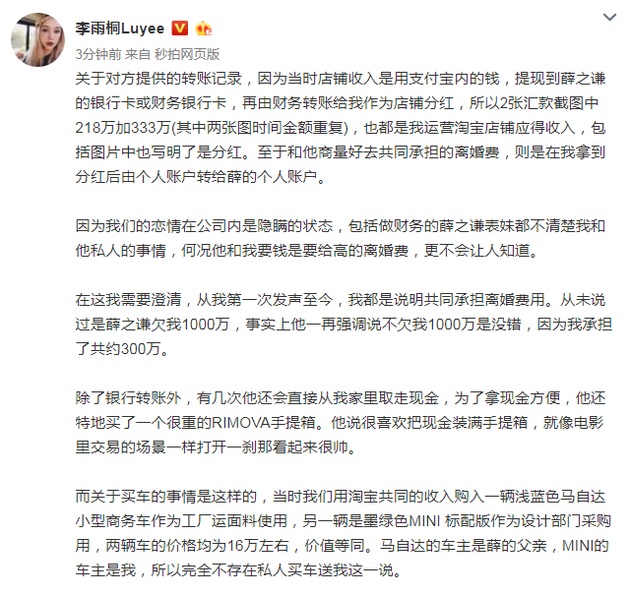 李雨桐Luyee

3分钟前 来自 秒拍网页版

关于对方提供的转账记录，因为当时店铺收入是用支付宝内的钱，提现到薛之谦的银行卡或财务银行卡，再由财务转账给我作为店铺分红，所以2张汇款截图中218万加333万(其中两张图时间金额重复)，也都是我运营淘宝店铺应得收入，包括图片中也写明了是分红。至于和他商量好去共同承担的离婚费，则是在我拿到分红后由个人账户转给薛的个人账户。

因为我们的恋情在公司内是隐瞒的状态，包括做财务的薛之谦表妹都不清楚我和他私人的事情，何况他和我要钱是要给高的离婚费，更不会让人知道。

在这我需要澄清，从我第一次发声至今，我都是说明共同承担离婚费用。从未说过是薛之谦欠我1000万，事实上他一再强调说不欠我1000万是没错，因为我承担了共约300万。

除了银行转账外，有几次他还会直接从我家里取走现金，为了拿现金方便，他还特地买了一个很重的RIMOVA手提箱。他说很喜欢把现金装满手提箱，就像电影里交易的场景一样打开一刹那看起来很帅。

而关于买车的事情是这样的，当时我们用淘宝共同的收入购入一辆浅蓝色马自达小型商务车作为工厂运面料使用，另一辆是墨绿色MINI 标配版作为设计部门采购用，两辆车的价格均为16万左右，价值等同。马自达的车主是薛的父亲，MINI的车主是我，所以完全不存在私人买车送我这一说。